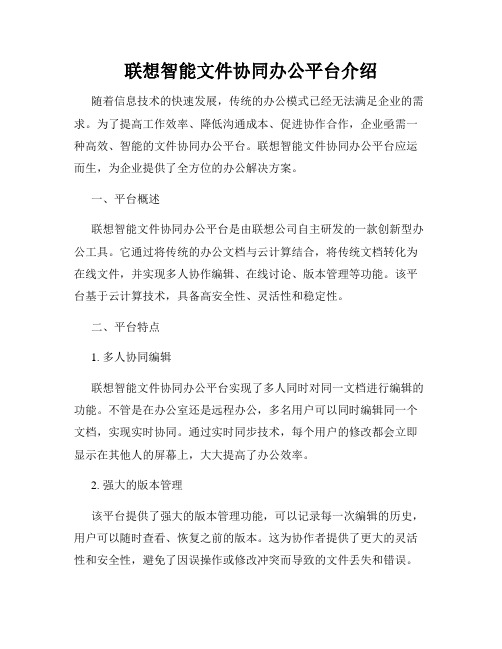 联想智能文件协同办公平台介绍

随着信息技术的快速发展，传统的办公模式已经无法满足企业的需求。为了提高工作效率、降低沟通成本、促进协作合作，企业亟需一种高效、智能的文件协同办公平台。联想智能文件协同办公平台应运而生，为企业提供了全方位的办公解决方案。

一、平台概述

联想智能文件协同办公平台是由联想公司自主研发的一款创新型办公工具。它通过将传统的办公文档与云计算结合，将传统文档转化为在线文件，并实现多人协作编辑、在线讨论、版本管理等功能。该平台基于云计算技术，具备高安全性、灵活性和稳定性。

二、平台特点

1. 多人协同编辑

联想智能文件协同办公平台实现了多人同时对同一文档进行编辑的功能。不管是在办公室还是远程办公，多名用户可以同时编辑同一个文档，实现实时协同。通过实时同步技术，每个用户的修改都会立即显示在其他人的屏幕上，大大提高了办公效率。

2. 强大的版本管理

该平台提供了强大的版本管理功能，可以记录每一次编辑的历史，用户可以随时查看、恢复之前的版本。这为协作者提供了更大的灵活性和安全性，避免了因误操作或修改冲突而导致的文件丢失和错误。